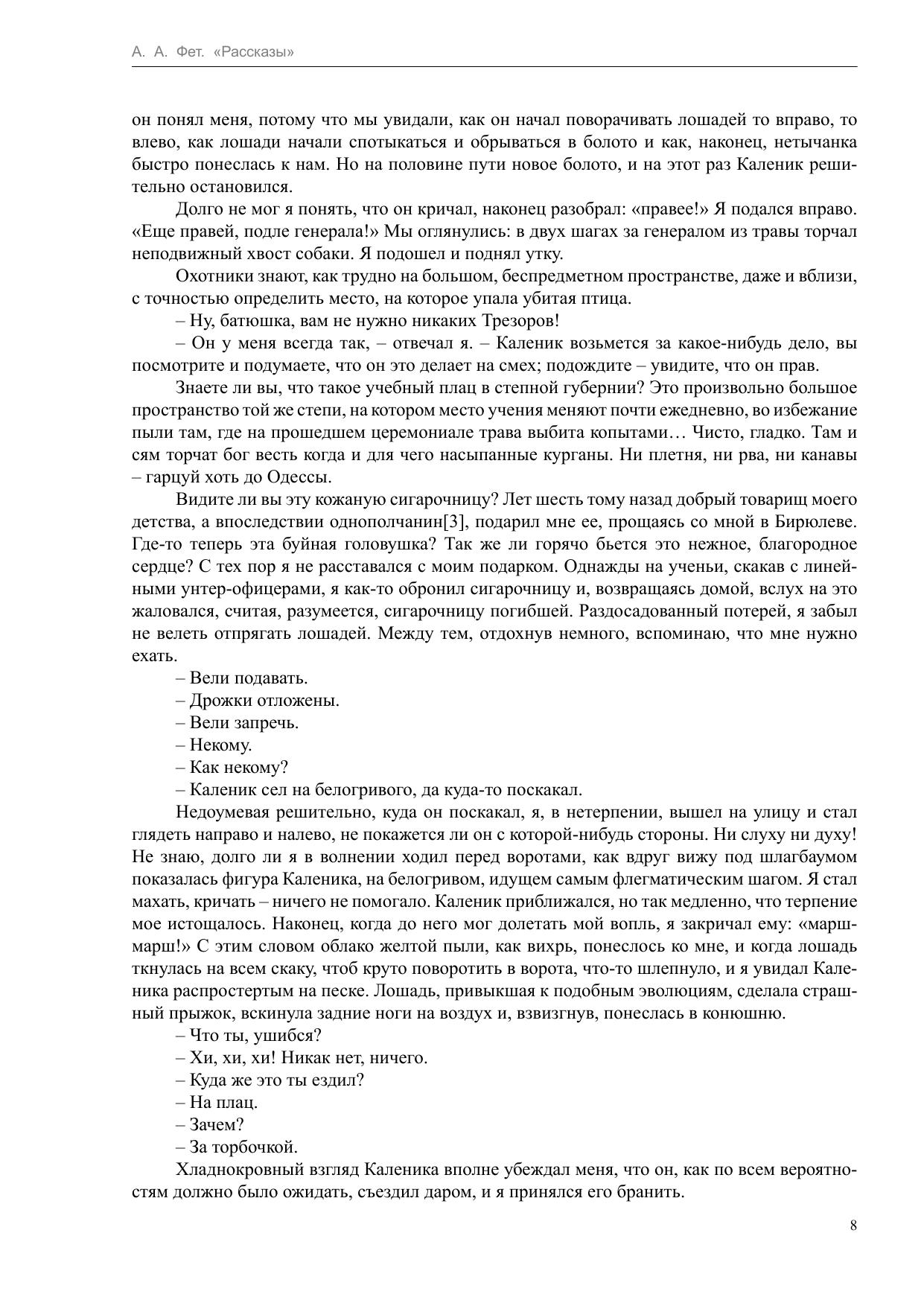 А. А. Фет. «Рассказы»

он понял меня, потому что мы увидали, как он начал поворачивать лошадей то вправо, то влево, как лошади начали спотыкаться и обрываться в болото и как, наконец, нетычанка быстро понеслась к нам. Но на половине пути новое болото, и на этот раз Каленик решительно остановился.

Долго не мог я понять, что он кричал, наконец разобрал: «правее!» Я подался вправо. «Еще правей, подле генерала!» Мы оглянулись: в двух шагах за генералом из травы торчал неподвижный хвост собаки. Я подошел и поднял утку.

Охотники знают, как трудно на большом, беспредметном пространстве, даже и вблизи, с точностью определить место, на которое упала убитая птица.

– Ну, батюшка, вам не нужно никаких Трезоров!

– Он у меня всегда так, – отвечал я. – Каленик возьмется за какое-нибудь дело, вы посмотрите и подумаете, что он это делает на смех; подождите – увидите, что он прав.

Знаете ли вы, что такое учебный плац в степной губернии? Это произвольно большое пространство той же степи, на котором место учения меняют почти ежедневно, во избежание пыли там, где на прошедшем церемониале трава выбита копытами… Чисто, гладко. Там и сям торчат бог весть когда и для чего насыпанные курганы. Ни плетня, ни рва, ни канавы – гарцуй хоть до Одессы.

Видите ли вы эту кожаную сигарочницу? Лет шесть тому назад добрый товарищ моего детства, а впоследствии однополчанин[3], подарил мне ее, прощаясь со мной в Бирюлеве. Где-то теперь эта буйная головушка? Так же ли горячо бьется это нежное, благородное сердце? С тех пор я не расставался с моим подарком. Однажды на ученьи, скакав с линейными унтер-офицерами, я как-то обронил сигарочницу и, возвращаясь домой, вслух на это жаловался, считая, разумеется, сигарочницу погибшей. Раздосадованный потерей, я забыл не велеть отпрягать лошадей. Между тем, отдохнув немного, вспоминаю, что мне нужно ехать.

– Вели подавать.

– Дрожки отложены.

– Вели запречь.

– Некому.

– Как некому?

– Каленик сел на белогривого, да куда-то поскакал.

Недоумевая решительно, куда он поскакал, я, в нетерпении, вышел на улицу и стал глядеть направо и налево, не покажется ли он с которой-нибудь стороны. Ни слуху ни духу! Не знаю, долго ли я в волнении ходил перед воротами, как вдруг вижу под шлагбаумом показалась фигура Каленика, на белогривом, идущем самым флегматическим шагом. Я стал махать, кричать – ничего не помогало. Каленик приближался, но так медленно, что терпение мое истощалось. Наконец, когда до него мог долетать мой вопль, я закричал ему: «марш-марш!» С этим словом облако желтой пыли, как вихрь, понеслось ко мне, и когда лошадь ткнулась на всем скаку, чтоб круто поворотить в ворота, что-то шлепнуло, и я увидал Каленика распростертым на песке. Лошадь, привыкшая к подобным эволюциям, сделала страшный прыжок, вскинула задние ноги на воздух и, взвизгнув, понеслась в конюшню.

– Что ты, ушибся?

– Хи, хи, хи! Никак нет, ничего.

– Куда же это ты ездил?

– На плац.

– Зачем?

– За торбочкой.

Хладнокровный взгляд Каленика вполне убеждал меня, что он, как по всем вероятностям должно было ожидать, съездил даром, и я принялся его бранить.

8